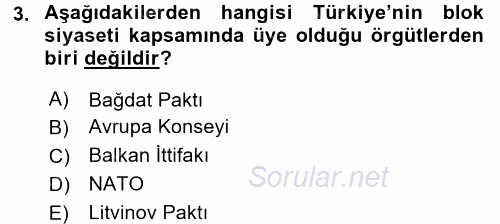 3. Aşağıdakilerden hangisi Türkiye'nin blok siyaseti kapsamında üye olduğu örgütlerden biri değildir?

A) Bağdat Paktı
B) Avrupa Konseyi
C) Balkan İttifakı
D) NATO
E) Litvinov Paktı

Sorular.net